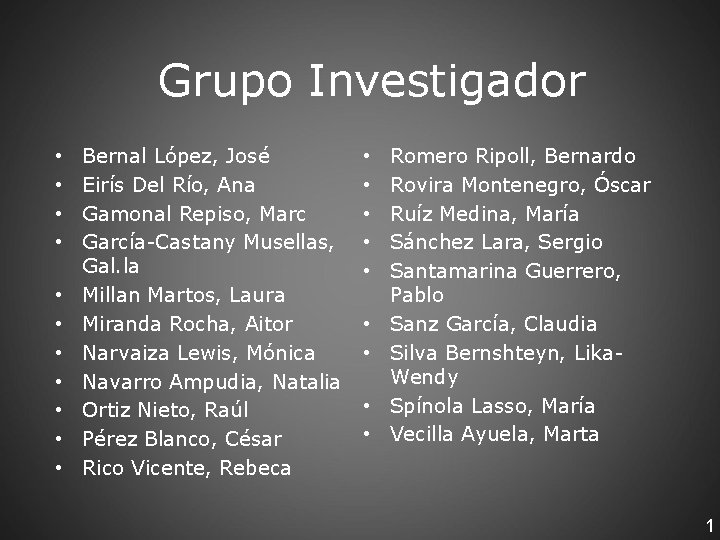 Grupo Investigador

• Bernal López, José
• Eirís Del Río, Ana
• Gamonal Repiso, Marc
• García-Castany Musellas, Gal.la
• Millan Martos, Laura
• Miranda Rocha, Aitor
• Narvaiza Lewis, Mónica
• Navarro Ampudia, Natalia
• Ortiz Nieto, Raúl
• Pérez Blanco, César
• Rico Vicente, Rebeca

• Romero Ripoll, Bernardo
• Rovira Montenegro, Óscar
• Ruíz Medina, María
• Sánchez Lara, Sergio
• Santamarina Guerrero, Pablo
• Sanz García, Claudia
• Silva Bernshteyn, Lika-Wendy
• Spínola Lasso, María
• Vecilla Ayuela, Marta

1